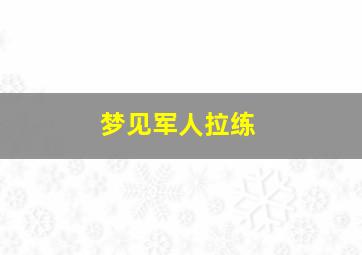 梦见军人拉练